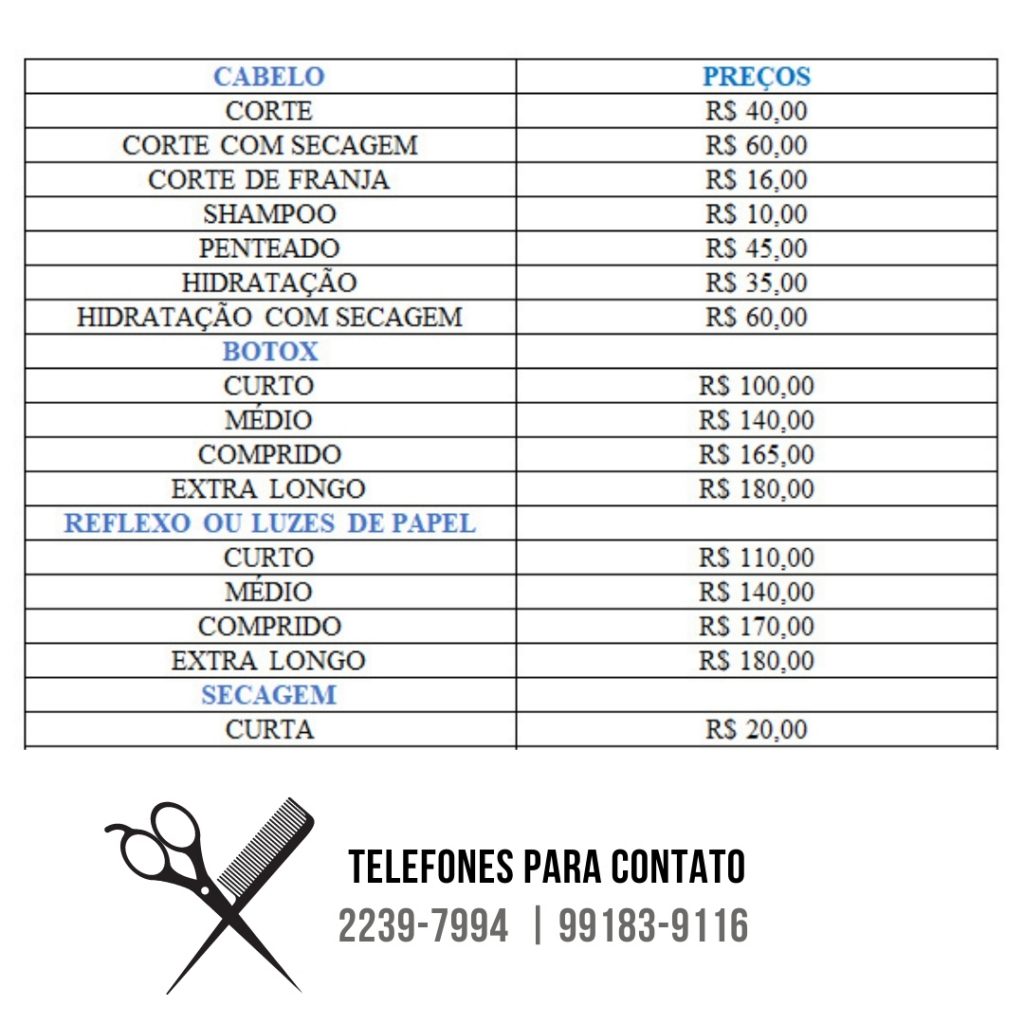 | CABELO | PREÇOS |
|---|---|
| CORTE | R$ 40,00 |
| CORTE COM SECAGEM | R$ 60,00 |
| CORTE DE FRANJA | R$ 16,00 |
| SHAMPOO | R$ 10,00 |
| PENTEADO | R$ 45,00 |
| HIDRATAÇÃO | R$ 35,00 |
| HIDRATAÇÃO COM SECAGEM | R$ 60,00 |
| BOTOX | |
| CURTO | R$ 100,00 |
| MÉDIO | R$ 140,00 |
| COMPRIDO | R$ 165,00 |
| EXTRA LONGO | R$ 180,00 |
| REFLEXO OU LUZES DE PAPEL | |
| CURTO | R$ 110,00 |
| MÉDIO | R$ 140,00 |
| COMPRIDO | R$ 170,00 |
| EXTRA LONGO | R$ 180,00 |
| SECAGEM | |
| CURTA | R$ 20,00 |

TELEFONES PARA CONTATO
2239-7994 | 99183-9116